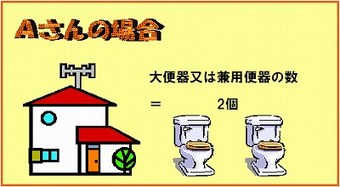 Aさんの場合

大便器又は兼用便器の数

＝　2個